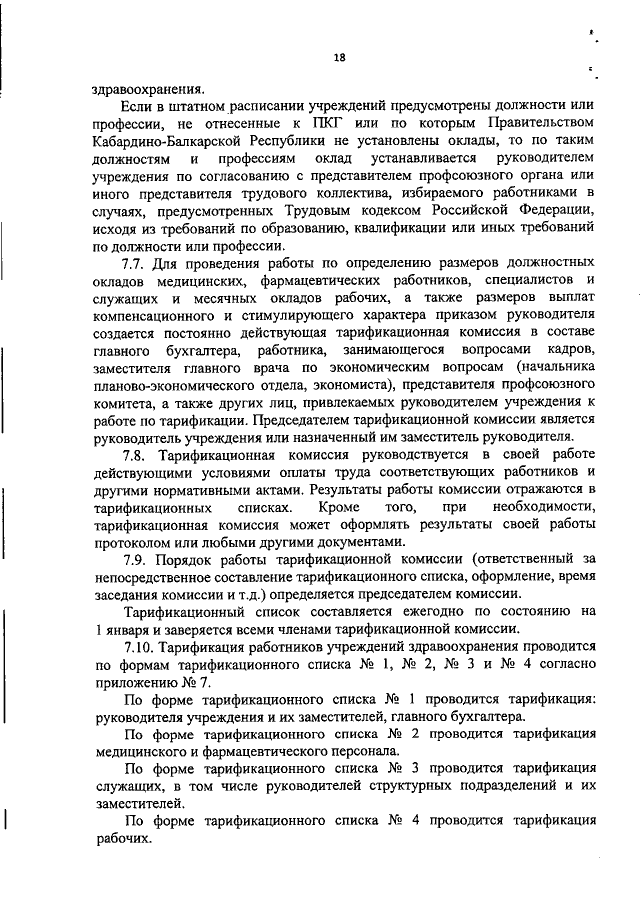 18

здравоохранения.

Если в штатном расписании учреждений предусмотрены должности или профессии, не отнесенные к ПКГ или по которым Правительством Кабардино-Балкарской Республики не установлены оклады, то по таким должностям и профессиям оклад устанавливается руководителем учреждения по согласованию с представителем профсоюзного органа или иного представителя трудового коллектива, избираемого работниками в случаях, предусмотренных Трудовым кодексом Российской Федерации, исходя из требований по образованию, квалификации или иных требований по должности или профессии.

7.7. Для проведения работы по определению размеров должностных окладов медицинских, фармацевтических работников, специалистов и служащих и месячных окладов рабочих, а также размеров выплат компенсационного и стимулирующего характера приказом руководителя создается постоянно действующая тарификационная комиссия в составе главного бухгалтера, работника, занимающегося вопросами кадров, заместителя главного врача по экономическим вопросам (начальника планово-экономического отдела, экономиста), представителя профсоюзного комитета, а также других лиц, привлекаемых руководителем учреждения к работе по тарификации. Председателем тарификационной комиссии является руководитель учреждения или назначенный им заместитель руководителя.

7.8. Тарификационная комиссия руководствуется в своей работе действующими условиями оплаты труда соответствующих работников и другими нормативными актами. Результаты работы комиссии отражаются в тарификационных списках. Кроме того, при необходимости, тарификационная комиссия может оформлять результаты своей работы протоколом или любыми другими документами.

7.9. Порядок работы тарификационной комиссии (ответственный за непосредственное составление тарификационного списка, оформление, время заседания комиссии и т.д.) определяется председателем комиссии.

Тарификационный список составляется ежегодно по состоянию на 1 января и заверяется всеми членами тарификационной комиссии.

7.10. Тарификация работников учреждений здравоохранения проводится по формам тарификационного списка № 1, № 2, № 3 и № 4 согласно приложению № 7.

По форме тарификационного списка № 1 проводится тарификация: руководителя учреждения и их заместителей, главного бухгалтера.

По форме тарификационного списка № 2 проводится тарификация медицинского и фармацевтического персонала.

По форме тарификационного списка № 3 проводится тарификация служащих, в том числе руководителей структурных подразделений и их заместителей.

По форме тарификационного списка № 4 проводится тарификация рабочих.